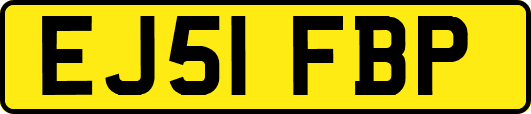 EJ51 FBP